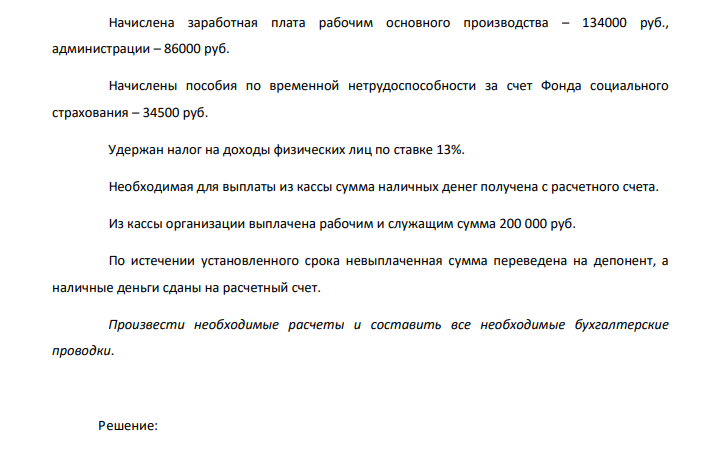 Начислена заработная плата рабочим основного производства – 134000 руб., администрации – 86000 руб.

Начислены пособия по временной нетрудоспособности за счет Фонда социального страхования – 34500 руб.

Удержан налог на доходы физических лиц по ставке 13%.

Необходимая для выплаты из кассы сумма наличных денег получена с расчетного счета.

Из кассы организации выплачена рабочим и служащим сумма 200 000 руб.

По истечении установленного срока невыплаченная сумма переведена на депонент, а наличные деньги сданы на расчетный счет.

Произвести необходимые расчеты и составить все необходимые бухгалтерские проводки.

Решение: